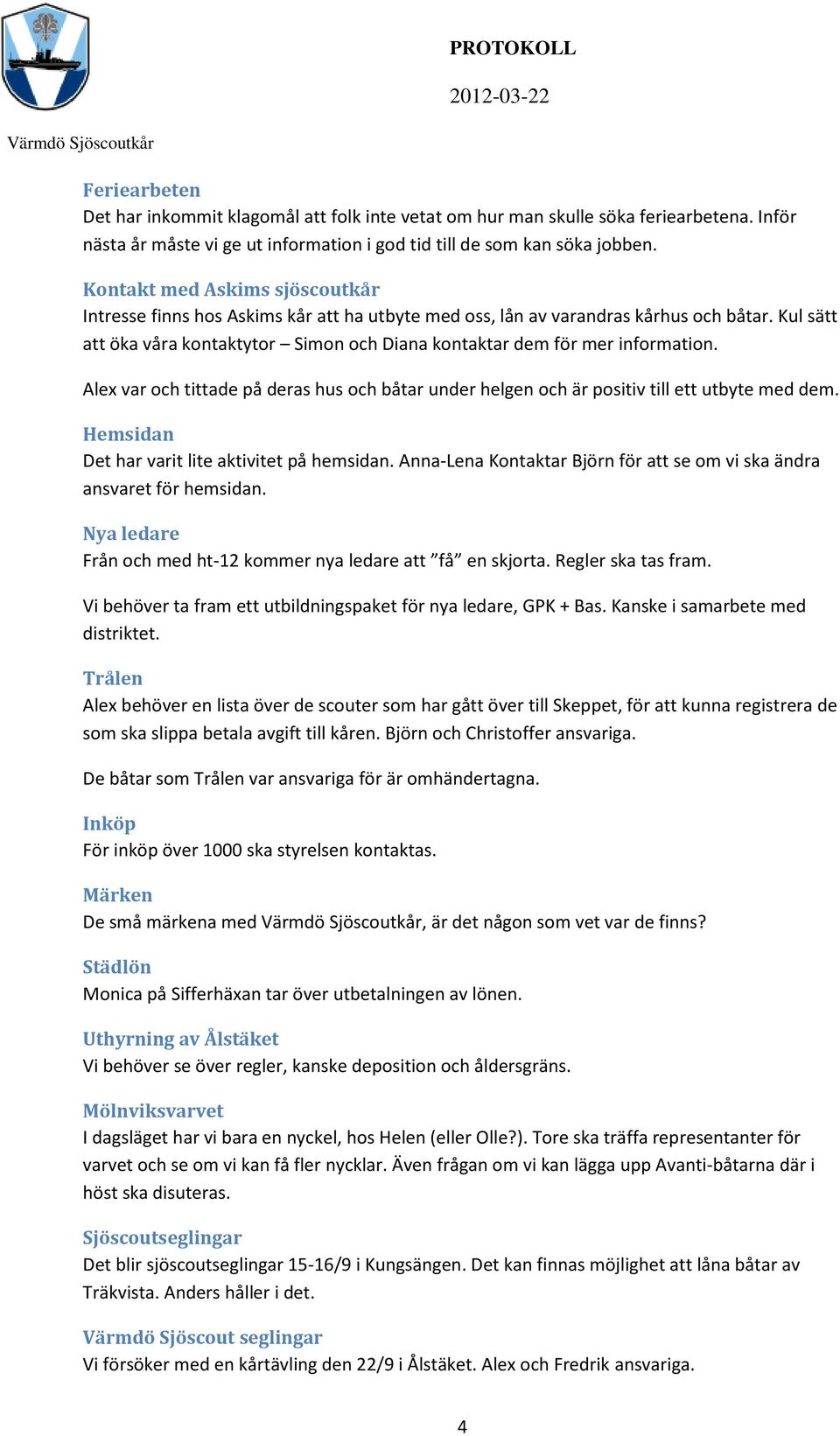 PROTOKOLL

2012-03-22

Värmdö Sjöscoutkår

Feriearbeten
Det har inkommit klagomål att folk inte vetat om hur man skulle söka feriearbetena. Inför nästa år måste vi ge ut information i god tid till de som kan söka jobben.

Kontakt med Askims sjöscoutkår
Intresse finns hos Askims kår att ha utbyte med oss, lån av varandras kårhus och båtar. Kul sätt att öka våra kontaktytor – Simon och Diana kontaktar dem för mer information.

Alex var och tittade på deras hus och båtar under helgen och är positiv till ett utbyte med dem.

Hemsidan
Det har varit lite aktivitet på hemsidan. Anna-Lena Kontaktar Björn för att se om vi ska ändra ansvaret för hemsidan.

Nya ledare
Från och med ht-12 kommer nya ledare att ”få” en skjorta. Regler ska tas fram.

Vi behöver ta fram ett utbildningspaket för nya ledare, GPK + Bas. Kanske i samarbete med distriktet.

Trålen
Alex behöver en lista över de scouter som har gått över till Skeppet, för att kunna registrera de som ska slippa betala avgift till kåren. Björn och Christoffer ansvariga.

De båtar som Trålen var ansvariga för är omhändertagna.

Inköp
För inköp över 1000 ska styrelsen kontaktas.

Märken
De små märkena med Värmdö Sjöscoutkår, är det någon som vet var de finns?

Städlön
Monica på Sifferhäxan tar över utbetalningen av lönen.

Uthyrning av Ålstäket
Vi behöver se över regler, kanske deposition och åldersgräns.

Mölnviksvarvet
I dagsläget har vi bara en nyckel, hos Helen (eller Olle?). Tore ska träffa representanter för varvet och se om vi kan få fler nycklar. Även frågan om vi kan lägga upp Avanti-båtarna där i höst ska disuteras.

Sjöscoutseglingar
Det blir sjöscoutseglingar 15-16/9 i Kungsängen. Det kan finnas möjlighet att låna båtar av Träkvista. Anders håller i det.

Värmdö Sjöscout seglingar
Vi försöker med en kårtävling den 22/9 i Ålstäket. Alex och Fredrik ansvariga.

4